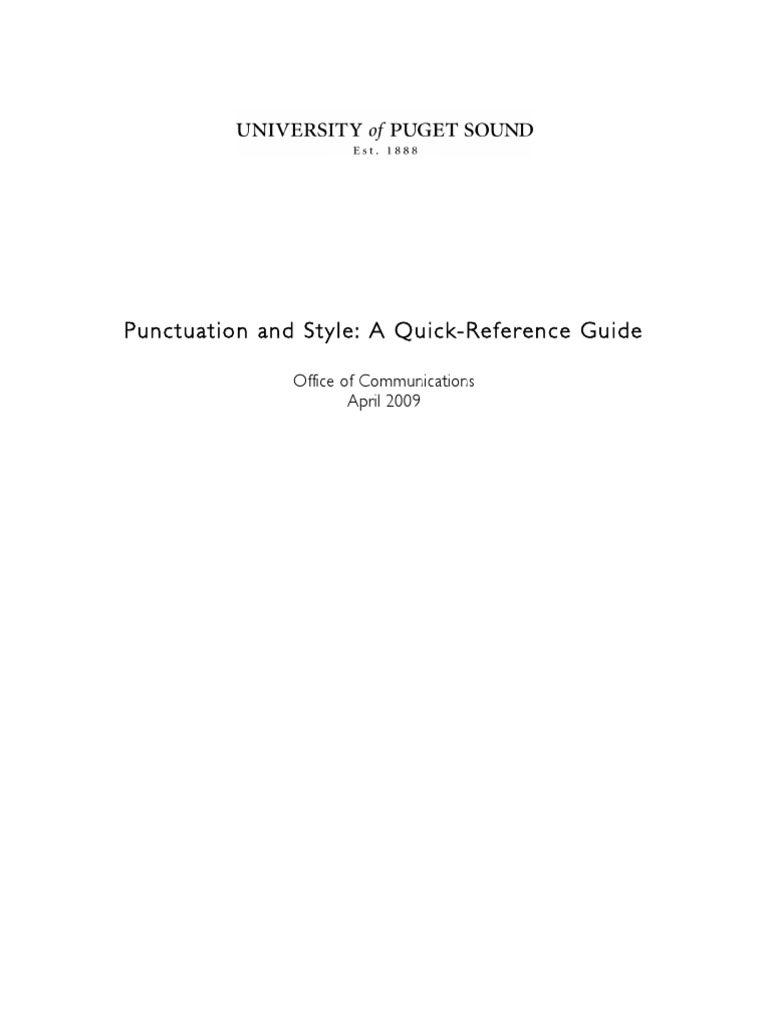 UNIVERSITY of PUGET SOUND
Est. 1888

Punctuation and Style: A Quick-Reference Guide

Office of Communications
April 2009